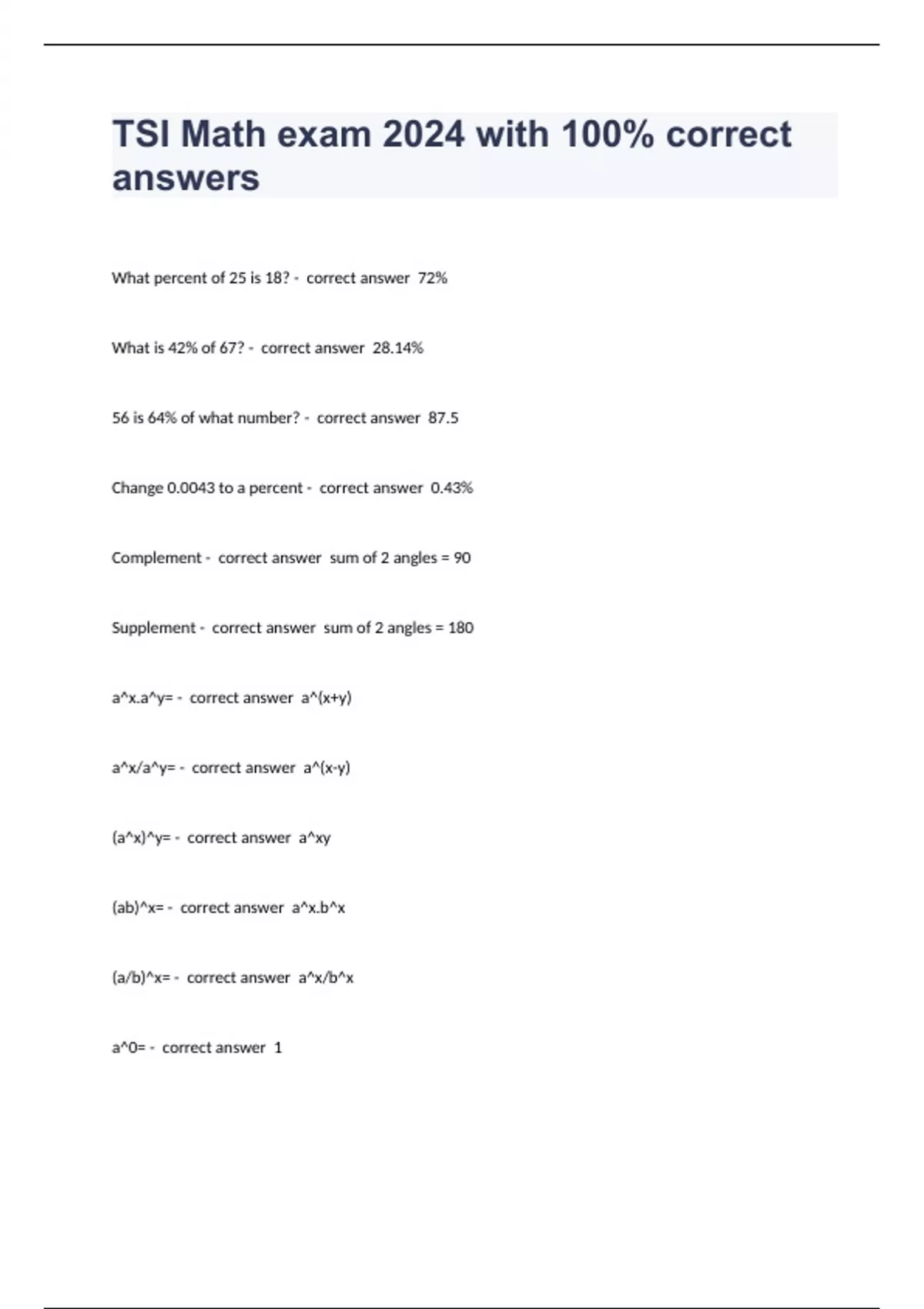 TSI Math exam 2024 with 100% correct answers

What percent of 25 is 18? - correct answer 72%

What is 42% of 67? - correct answer 28.14%

56 is 64% of what number? - correct answer 87.5

Change 0.0043 to a percent - correct answer 0.43%

Complement - correct answer sum of 2 angles = 90

Supplement - correct answer sum of 2 angles = 180

a^x.a^y= - correct answer a^(x+y)

a^x/a^y= - correct answer a^(x-y)

(a^x)^y= - correct answer a^xy

(ab)^x= - correct answer a^x.b^x

(a/b)^x= - correct answer a^x/b^x

a^0= - correct answer 1